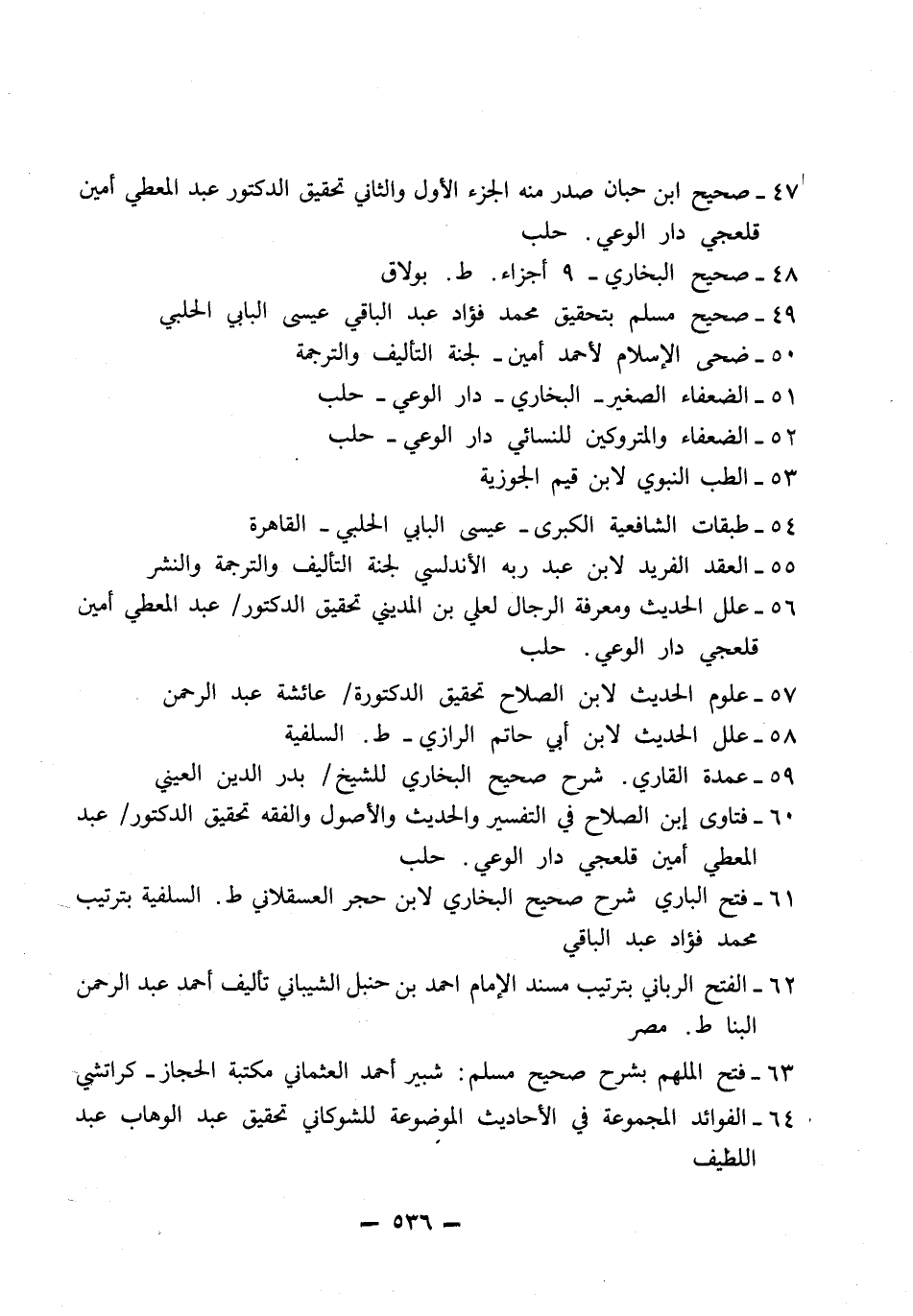 ٤٧ ـ صحيح ابن حبان صدر منه الجزء الأول والثاني تحقيق الدكتور عبد المعطي أمين قلعجي دار الوعي. حلب
٤٨ ـ صحيح البخاري ـ ٩ أجزاء. ط. بولاق
٤٩ ـ صحيح مسلم بتحقيق محمد فؤاد عبد الباقي عيسى البابي الحلبي
٥٠ ـ ضحى الإسلام لأحمد أمين ـ لجنة التأليف والترجمة
٥١ ـ الضعفاء الصغير ـ البخاري ـ دار الوعي ـ حلب
٥٢ ـ الضعفاء والمتروكين للنسائي دار الوعي ـ حلب
٥٣ ـ الطب النبوي لابن قيم الجوزية
٥٤ ـ طبقات الشافعية الكبرى ـ عيسى البابي الحلبي ـ القاهرة
٥٥ ـ العقد الفريد لابن عبد ربه الأندلسي لجنة التأليف والترجمة والنشر
٥٦ ـ علل الحديث ومعرفة الرجال لعلي بن المديني تحقيق الدكتور/ عبد المعطي أمين قلعجي دار الوعي. حلب
٥٧ ـ علوم الحديث لابن الصلاح تحقيق الدكتورة/ عائشة عبد الرحمن
٥٨ ـ علل الحديث لابن أبي حاتم الرازي ـ ط. السلفية
٥٩ ـ عمدة القاري. شرح صحيح البخاري للشيخ/ بدر الدين العيني
٦٠ ـ فتاوى إبن الصلاح في التفسير والحديث والأصول والفقه تحقيق الدكتور/ عبد المعطي أمين قلعجي دار الوعي. حلب
٦١ ـ فتح الباري شرح صحيح البخاري لابن حجر العسقلاني ط. السلفية بترتيب محمد فؤاد عبد الباقي
٦٢ ـ الفتح الرباني بترتيب مسند الإمام احمد بن حنبل الشيباني تأليف أحمد عبد الرحمن البنا ط. مصر
٦٣ ـ فتح الملهم بشرح صحيح مسلم: شبير أحمد العثماني مكتبة الحجاز ـ كراتشي
٦٤ ـ الفوائد المجموعة في الأحاديث الموضوعة للشوكاني تحقيق عبد الوهاب عبد اللطيف

ـ ٥٣٦ ـ